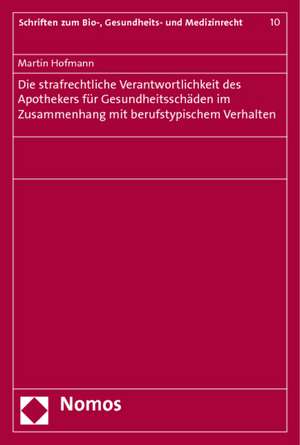 Schriften zum Bio-, Gesundheits- und Medizinrecht 10

Martin Hofmann

Die strafrechtliche Verantwortlichkeit des Apothekers für Gesundheitsschäden im Zusammenhang mit berufstypischem Verhalten

Nomos